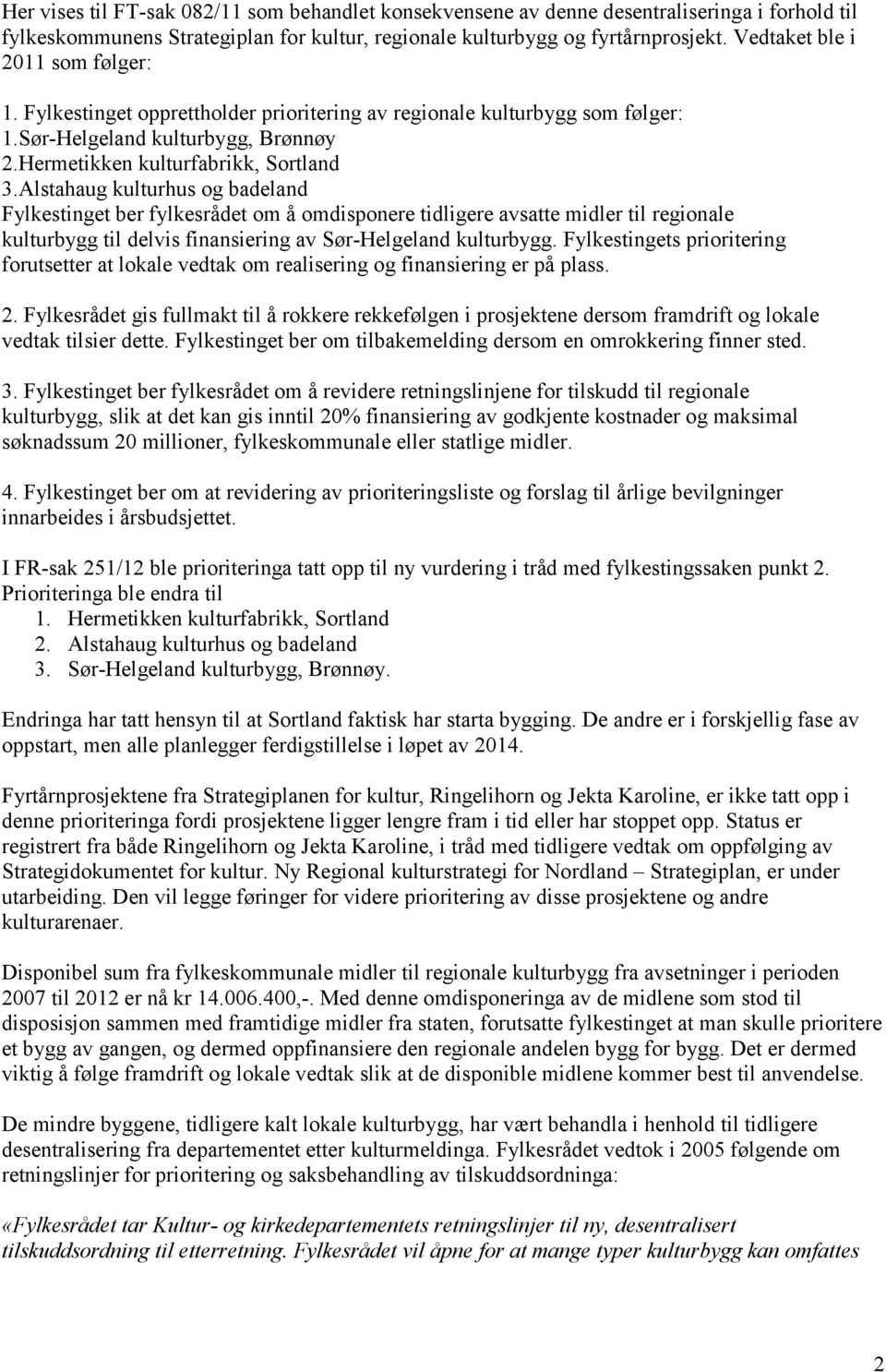 Her vises til FT-sak 082/11 som behandlet konsekvensene av denne desentraliseringa i forhold til fylkeskommunens Strategiplan for kultur, regionale kulturbygg og fyrtårnprosjekt. Vedtaket ble i 2011 som følger:

1. Fylkestinget opprettholder prioritering av regionale kulturbygg som følger:
1.Sør-Helgeland kulturbygg, Brønnøy
2.Hermetikken kulturfabrikk, Sortland
3.Alstahaug kulturhus og badeland
Fylkestinget ber fylkesrådet om å omdisponere tidligere avsatte midler til regionale kulturbygg til delvis finansiering av Sør-Helgeland kulturbygg. Fylkestingets prioritering forutsetter at lokale vedtak om realisering og finansiering er på plass.

2. Fylkesrådet gis fullmakt til å rokkere rekkefølgen i prosjektene dersom framdrift og lokale vedtak tilsier dette. Fylkestinget ber om tilbakemelding dersom en omrokkering finner sted.

3. Fylkestinget ber fylkesrådet om å revidere retningslinjene for tilskudd til regionale kulturbygg, slik at det kan gis inntil 20% finansiering av godkjente kostnader og maksimal søknadssum 20 millioner, fylkeskommunale eller statlige midler.

4. Fylkestinget ber om at revidering av prioriteringsliste og forslag til årlige bevilgninger innarbeides i årsbudsjettet.

I FR-sak 251/12 ble prioriteringa tatt opp til ny vurdering i tråd med fylkestingssaken punkt 2. Prioriteringa ble endra til
1. Hermetikken kulturfabrikk, Sortland
2. Alstahaug kulturhus og badeland
3. Sør-Helgeland kulturbygg, Brønnøy.

Endringa har tatt hensyn til at Sortland faktisk har starta bygging. De andre er i forskjellig fase av oppstart, men alle planlegger ferdigstillelse i løpet av 2014.

Fyrtårnprosjektene fra Strategiplanen for kultur, Ringelihorn og Jekta Karoline, er ikke tatt opp i denne prioriteringa fordi prosjektene ligger lengre fram i tid eller har stoppet opp. Status er registrert fra både Ringelihorn og Jekta Karoline, i tråd med tidligere vedtak om oppfølging av Strategidokumentet for kultur. Ny Regional kulturstrategi for Nordland – Strategiplan, er under utarbeiding. Den vil legge føringer for videre prioritering av disse prosjektene og andre kulturarenaer.

Disponibel sum fra fylkeskommunale midler til regionale kulturbygg fra avsetninger i perioden 2007 til 2012 er nå kr 14.006.400,-. Med denne omdisponeringa av de midlene som stod til disposisjon sammen med framtidige midler fra staten, forutsatte fylkestinget at man skulle prioritere et bygg av gangen, og dermed oppfinansiere den regionale andelen bygg for bygg. Det er dermed viktig å følge framdrift og lokale vedtak slik at de disponible midlene kommer best til anvendelse.

De mindre byggene, tidligere kalt lokale kulturbygg, har vært behandla i henhold til tidligere desentralisering fra departementet etter kulturmeldinga. Fylkesrådet vedtok i 2005 følgende om retningslinjer for prioritering og saksbehandling av tilskuddsordninga:

«Fylkesrådet tar Kultur- og kirkedepartementets retningslinjer til ny, desentralisert tilskuddsordning til etterretning. Fylkesrådet vil åpne for at mange typer kulturbygg kan omfattes

2